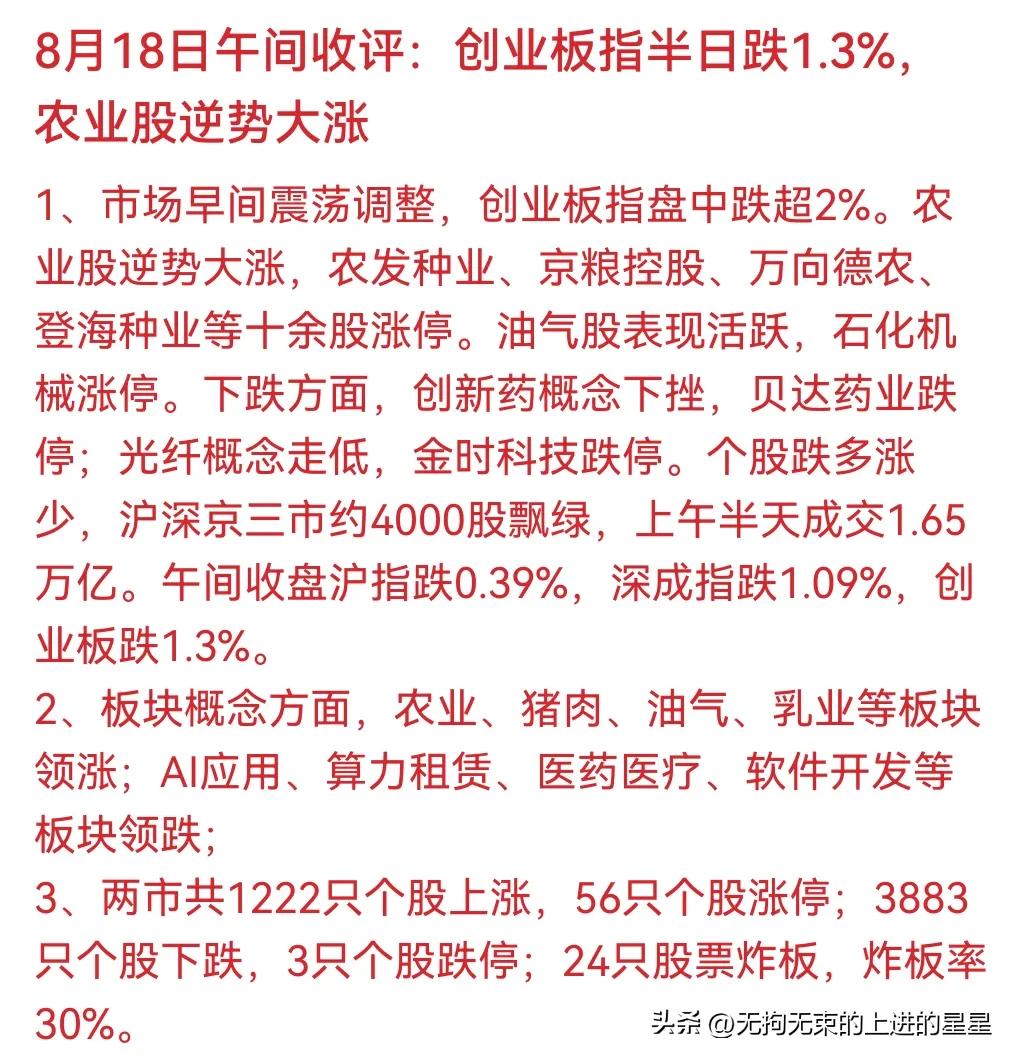 8月18日午间收评：创业板指半日跌1.3%，农业股逆势大涨

1、市场早间震荡调整，创业板指盘中跌超2%。农业股逆势大涨，农发种业、京粮控股、万向德农、登海种业等十余股涨停。油气股表现活跃，石化机械涨停。下跌方面，创新药概念下挫，贝达药业跌停；光纤概念走低，金时科技跌停。个股跌多涨少，沪深京三市约4000股飘绿，上午半天成交1.65万亿。午间收盘沪指跌0.39%，深成指跌1.09%，创业板跌1.3%。
2、板块概念方面，农业、猪肉、油气、乳业等板块领涨；AI应用、算力租赁、医药医疗、软件开发等板块领跌；
3、两市共1222只个股上涨，56只个股涨停；3883只个股下跌，3只个股跌停；24只股票炸板，炸板率30%。

头条 @无拘无束的上进的星星